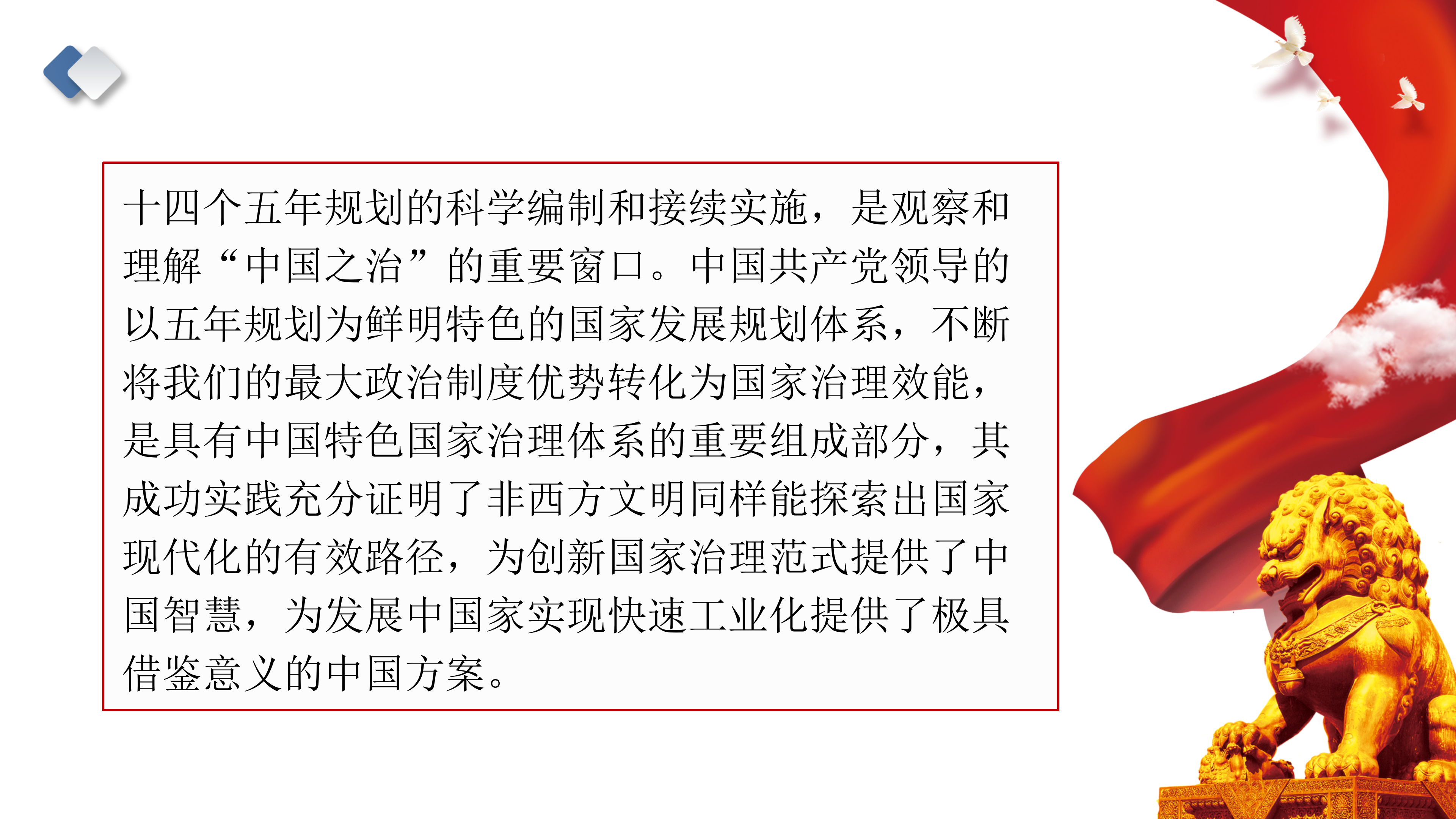 十四个五年规划的科学编制和接续实施，是观察和理解“中国之治”的重要窗口。中国共产党领导的以五年规划为鲜明特色的国家发展规划体系，不断将我们的最大政治制度优势转化为国家治理效能，是具有中国特色国家治理体系的重要组成部分，其成功实践充分证明了非西方文明同样能探索出国家现代化的有效路径，为创新国家治理范式提供了中国智慧，为发展中国家实现快速工业化提供了极具借鉴意义的中国方案。